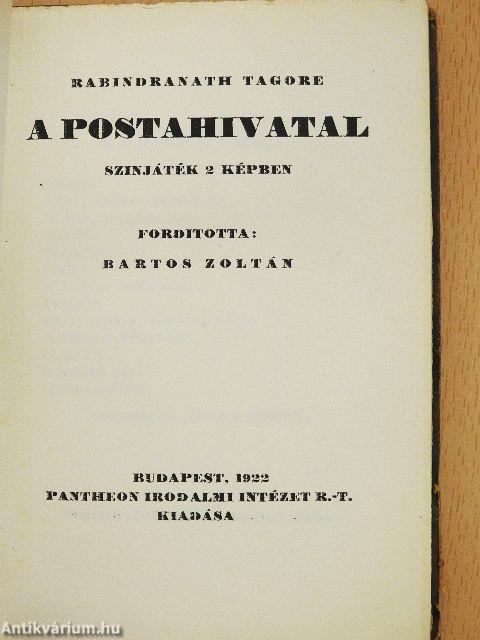 RABINDRANATH TAGORE

A POSTAHIVATAL

SZINJÁTÉK 2 KÉPBEN

FORDITOTTA:

BARTOS ZOLTÁN

BUDAPEST, 1922
PANTHEON IRODALMI INTÉZET R.-T.
KIADÁSA

Antikvárium.hu